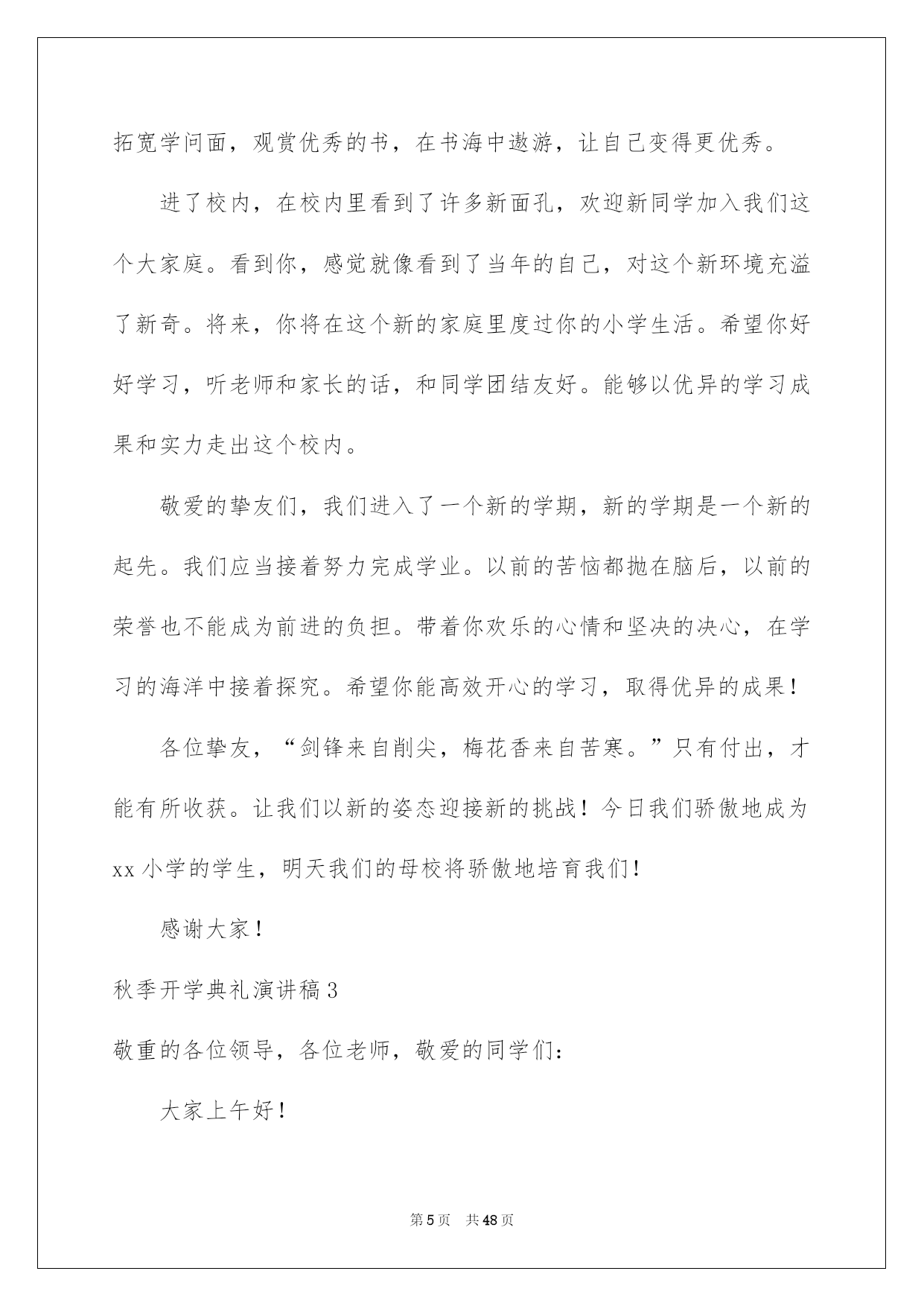 拓宽学问面，观赏优秀的书，在书海中遨游，让自己变得更优秀。

进了校内，在校内里看到了许多新面孔，欢迎新同学加入我们这个大家庭。看到你，感觉就像看到了当年的自己，对这个新环境充溢了新奇。将来，你将在这个新的家庭里度过你的小学生活。希望你好好学习，听老师和家长的话，和同学团结友好。能够以优异的学习成果和实力走出这个校内。

敬爱的挚友们，我们进入了一个新的学期，新的学期是一个新的起先。我们应当接着努力完成学业。以前的苦恼都抛在脑后，以前的荣誉也不能成为前进的负担。带着你欢乐的心情和坚决的决心，在学习的海洋中接着探究。希望你能高效开心的学习，取得优异的成果！

各位挚友，“剑锋来自削尖，梅花香来自苦寒。”只有付出，才能有所收获。让我们以新的姿态迎接新的挑战！今日我们骄傲地成为xx小学的学生，明天我们的母校将骄傲地培育我们！

感谢大家！

秋季开学典礼演讲稿3

敬重的各位领导，各位老师，敬爱的同学们：

大家上午好！

第5页 共48页